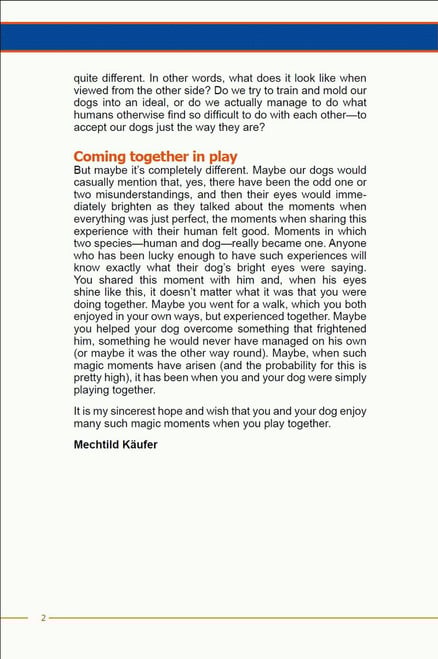 quite different. In other words, what does it look like when viewed from the other side? Do we try to train and mold our dogs into an ideal, or do we actually manage to do what humans otherwise find so difficult to do with each other—to accept our dogs just the way they are?

Coming together in play

But maybe it's completely different. Maybe our dogs would casually mention that, yes, there have been the odd one or two misunderstandings, and then their eyes would immediately brighten as they talked about the moments when everything was just perfect, the moments when sharing this experience with their human felt good. Moments in which two species—human and dog—really became one. Anyone who has been lucky enough to have such experiences will know exactly what their dog's bright eyes were saying. You shared this moment with him and, when his eyes shine like this, it doesn't matter what it was that you were doing together. Maybe you went for a walk, which you both enjoyed in your own ways, but experienced together. Maybe you helped your dog overcome something that frightened him, something he would never have managed on his own (or maybe it was the other way round). Maybe, when such magic moments have arisen (and the probability for this is pretty high), it has been when you and your dog were simply playing together.

It is my sincerest hope and wish that you and your dog enjoy many such magic moments when you play together.

Mechtild Käufer

2